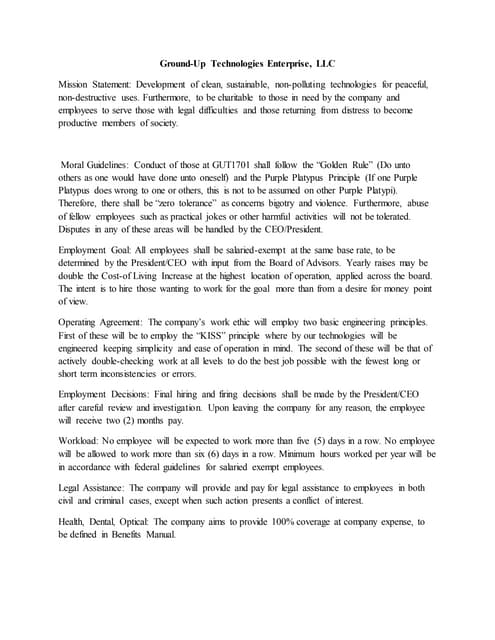 Ground-Up Technologies Enterprise, LLC

Mission Statement: Development of clean, sustainable, non-polluting technologies for peaceful, non-destructive uses. Furthermore, to be charitable to those in need by the company and employees to serve those with legal difficulties and those returning from distress to become productive members of society.

Moral Guidelines: Conduct of those at GUT1701 shall follow the "Golden Rule" (Do unto others as one would have done unto oneself) and the Purple Platypus Principle (If one Purple Platypus does wrong to one or others, this is not to be assumed on other Purple Platypi). Therefore, there shall be "zero tolerance" as concerns bigotry and violence. Furthermore, abuse of fellow employees such as practical jokes or other harmful activities will not be tolerated. Disputes in any of these areas will be handled by the CEO/President.

Employment Goal: All employees shall be salaried-exempt at the same base rate, to be determined by the President/CEO with input from the Board of Advisors. Yearly raises may be double the Cost-of Living Increase at the highest location of operation, applied across the board. The intent is to hire those wanting to work for the goal more than from a desire for money point of view.

Operating Agreement: The company's work ethic will employ two basic engineering principles. First of these will be to employ the "KISS" principle where by our technologies will be engineered keeping simplicity and ease of operation in mind. The second of these will be that of actively double-checking work at all levels to do the best job possible with the fewest long or short term inconsistencies or errors.

Employment Decisions: Final hiring and firing decisions shall be made by the President/CEO after careful review and investigation. Upon leaving the company for any reason, the employee will receive two (2) months pay.

Workload: No employee will be expected to work more than five (5) days in a row. No employee will be allowed to work more than six (6) days in a row. Minimum hours worked per year will be in accordance with federal guidelines for salaried exempt employees.

Legal Assistance: The company will provide and pay for legal assistance to employees in both civil and criminal cases, except when such action presents a conflict of interest.

Health, Dental, Optical: The company aims to provide 100% coverage at company expense, to be defined in Benefits Manual.